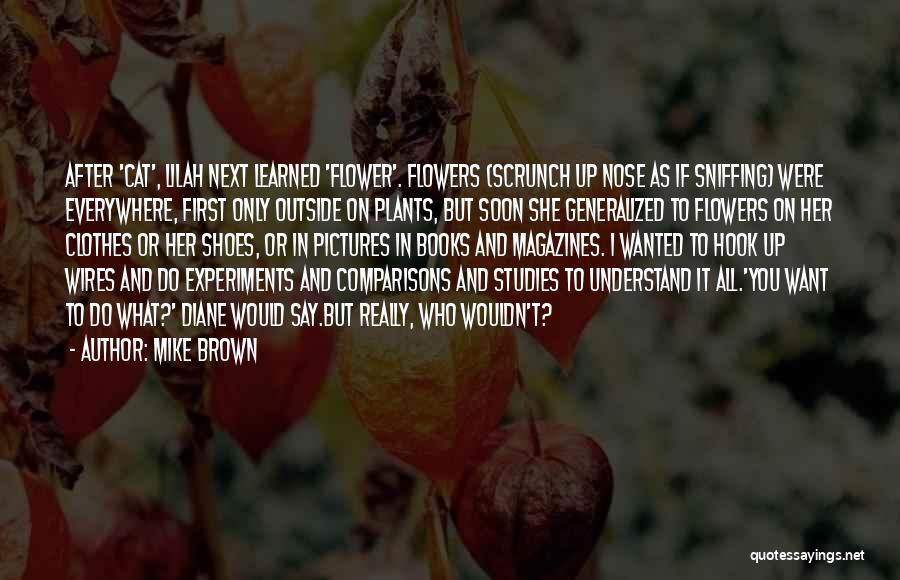 AFTER 'CAT', LILAH NEXT LEARNED 'FLOWER'. FLOWERS (SCRUNCH UP NOSE AS IF SNIFFING) WERE EVERYWHERE, FIRST ONLY OUTSIDE ON PLANTS, BUT SOON SHE GENERALIZED TO FLOWERS ON HER CLOTHES OR HER SHOES, OR IN PICTURES IN BOOKS AND MAGAZINES. I WANTED TO HOOK UP WIRES AND DO EXPERIMENTS AND COMPARISONS AND STUDIES TO UNDERSTAND IT ALL.'YOU WANT TO DO WHAT?' DIANE WOULD SAY.BUT REALLY, WHO WOULDN'T?

- AUTHOR: MIKE BROWN

quotessayings.net